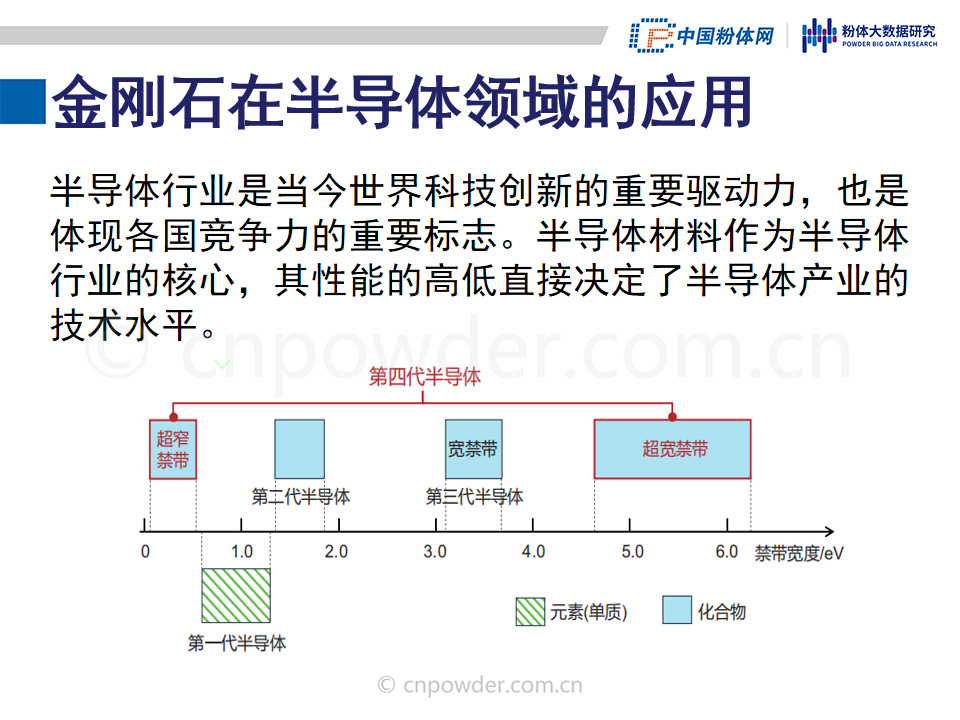 中国粉体网

粉体大数据研究
POWDER BIG DATA RESEARCH

金刚石在半导体领域的应用

半导体行业是当今世界科技创新的重要驱动力，也是体现各国竞争力的重要标志。半导体材料作为半导体行业的核心，其性能的高低直接决定了半导体产业的技术水平。

第四代半导体

超窄禁带

宽禁带

超宽禁带

第二代半导体

第三代半导体

0
1.0
2.0
3.0
4.0
5.0
6.0
禁带宽度/eV

元素(单质)
化合物

第一代半导体

© cnpowder.com.cn